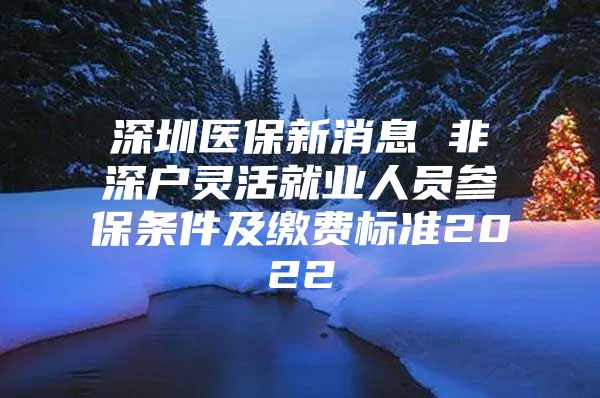 深圳医保新消息 非深户灵活就业人员参保条件及缴费标准2022